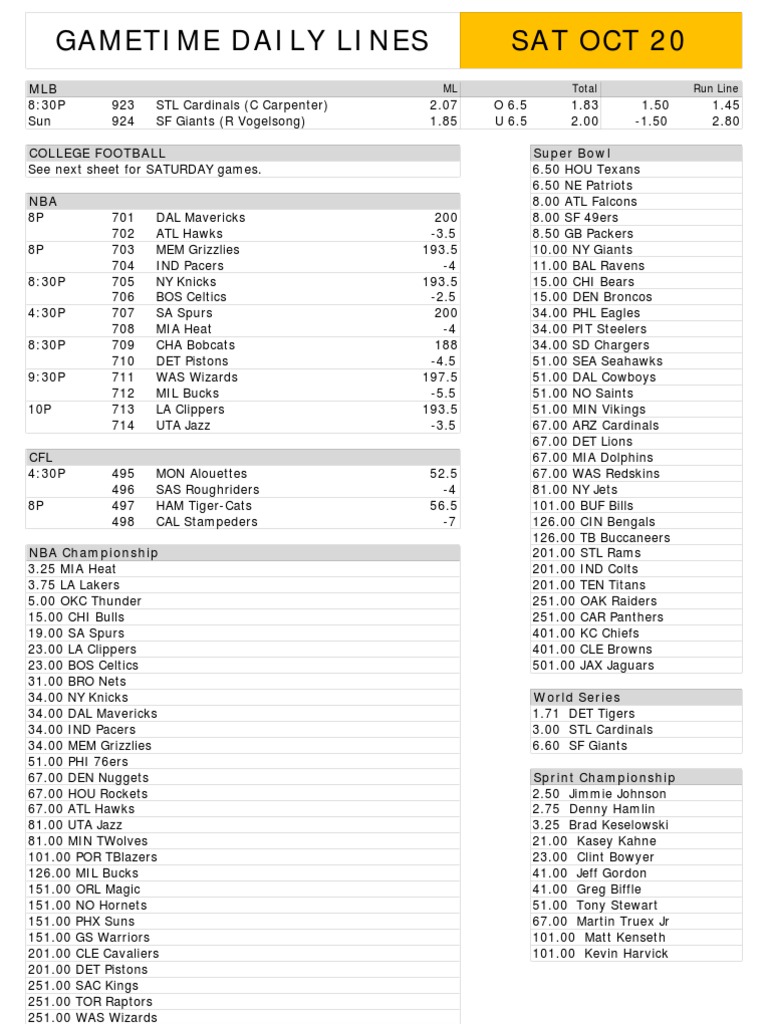 GAMETIME DAILY LINES

SAT OCT 20

| MLB | | | ML | | Total | | Run Line |
|---|---|---|---|---|---|---|---|
| 8:30P | 923 | STL Cardinals (C Carpenter) | 2.07 | O 6.5 | 1.83 | 1.50 | 1.45 |
| Sun | 924 | SF Giants (R Vogelsong) | 1.85 | U 6.5 | 2.00 | -1.50 | 2.80 |

COLLEGE FOOTBALL
See next sheet for SATURDAY games.

| NBA | | | |
|---|---|---|---|
| 8P | 701 | DAL Mavericks | 200 |
| | 702 | ATL Hawks | -3.5 |
| 8P | 703 | MEM Grizzlies | 193.5 |
| | 704 | IND Pacers | -4 |
| 8:30P | 705 | NY Knicks | 193.5 |
| | 706 | BOS Celtics | -2.5 |
| 4:30P | 707 | SA Spurs | 200 |
| | 708 | MIA Heat | -4 |
| 8:30P | 709 | CHA Bobcats | 188 |
| | 710 | DET Pistons | -4.5 |
| 9:30P | 711 | WAS Wizards | 197.5 |
| | 712 | MIL Bucks | -5.5 |
| 10P | 713 | LA Clippers | 193.5 |
| | 714 | UTA Jazz | -3.5 |

| CFL | | | |
|---|---|---|---|
| 4:30P | 495 | MON Alouettes | 52.5 |
| | 496 | SAS Roughriders | -4 |
| 8P | 497 | HAM Tiger-Cats | 56.5 |
| | 498 | CAL Stampeders | -7 |

NBA Championship
3.25 MIA Heat
3.75 LA Lakers
5.00 OKC Thunder
15.00 CHI Bulls
19.00 SA Spurs
23.00 LA Clippers
23.00 BOS Celtics
31.00 BRO Nets
34.00 NY Knicks
34.00 DAL Mavericks
34.00 IND Pacers
34.00 MEM Grizzlies
51.00 PHI 76ers
67.00 DEN Nuggets
67.00 HOU Rockets
67.00 ATL Hawks
81.00 UTA Jazz
81.00 MIN TWolves
101.00 POR TBlazers
126.00 MIL Bucks
151.00 ORL Magic
151.00 NO Hornets
151.00 PHX Suns
151.00 GS Warriors
201.00 CLE Cavaliers
201.00 DET Pistons
251.00 SAC Kings
251.00 TOR Raptors
251.00 WAS Wizards

Super Bowl
6.50 HOU Texans
6.50 NE Patriots
8.00 ATL Falcons
8.00 SF 49ers
8.50 GB Packers
10.00 NY Giants
11.00 BAL Ravens
15.00 CHI Bears
15.00 DEN Broncos
34.00 PHL Eagles
34.00 PIT Steelers
34.00 SD Chargers
51.00 SEA Seahawks
51.00 DAL Cowboys
51.00 NO Saints
51.00 MIN Vikings
67.00 ARZ Cardinals
67.00 DET Lions
67.00 MIA Dolphins
67.00 WAS Redskins
81.00 NY Jets
101.00 BUF Bills
126.00 CIN Bengals
126.00 TB Buccaneers
201.00 STL Rams
201.00 IND Colts
201.00 TEN Titans
251.00 OAK Raiders
251.00 CAR Panthers
401.00 KC Chiefs
401.00 CLE Browns
501.00 JAX Jaguars

World Series
1.71 DET Tigers
3.00 STL Cardinals
6.60 SF Giants

Sprint Championship
2.50 Jimmie Johnson
2.75 Denny Hamlin
3.25 Brad Keselowski
21.00 Kasey Kahne
23.00 Clint Bowyer
41.00 Jeff Gordon
41.00 Greg Biffle
51.00 Tony Stewart
67.00 Martin Truex Jr
101.00 Matt Kenseth
101.00 Kevin Harvick